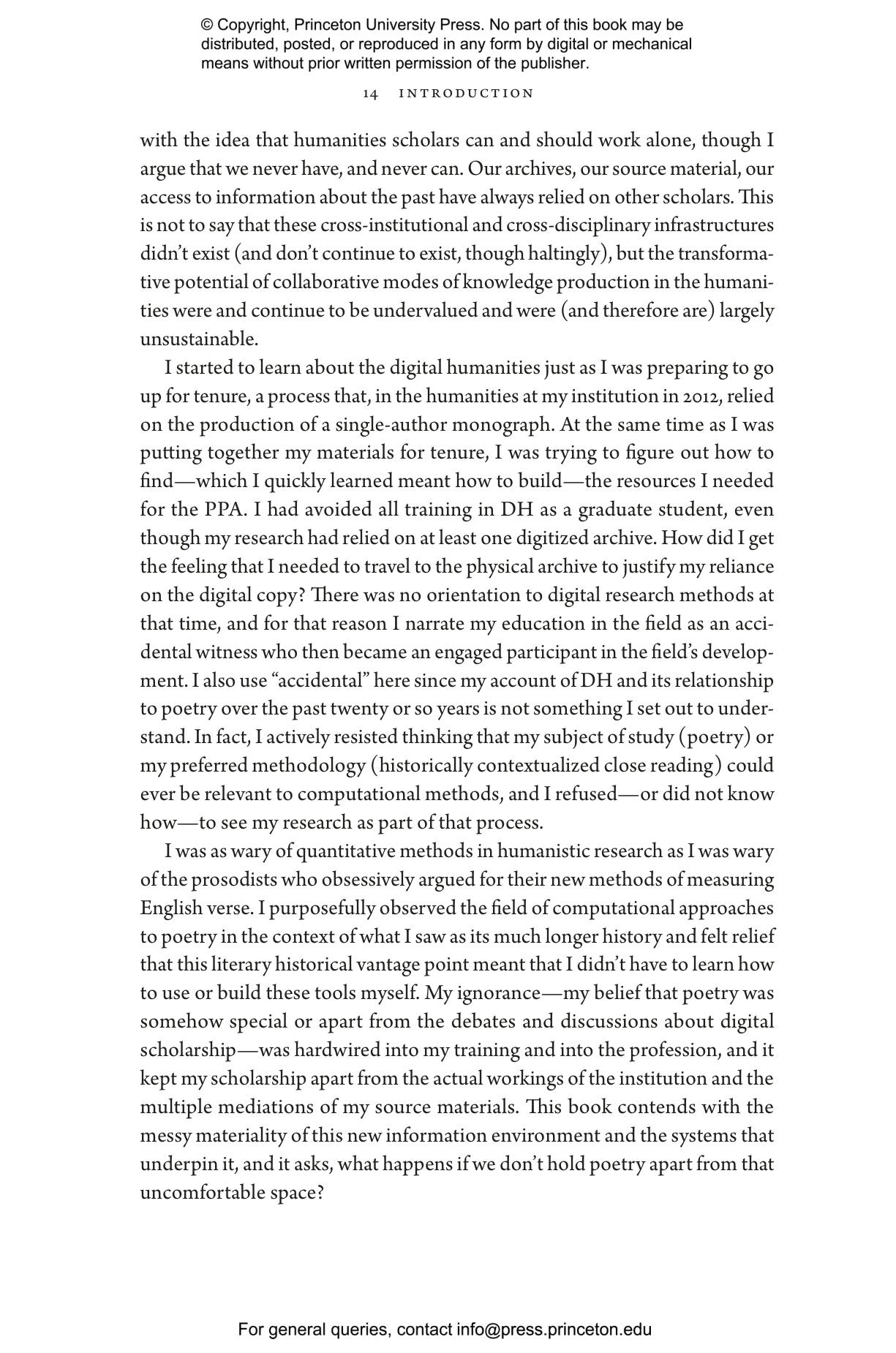 © Copyright, Princeton University Press. No part of this book may be distributed, posted, or reproduced in any form by digital or mechanical means without prior written permission of the publisher.

14 INTRODUCTION

with the idea that humanities scholars can and should work alone, though I argue that we never have, and never can. Our archives, our source material, our access to information about the past have always relied on other scholars. This is not to say that these cross-institutional and cross-disciplinary infrastructures didn't exist (and don't continue to exist, though haltingly), but the transformative potential of collaborative modes of knowledge production in the humanities were and continue to be undervalued and were (and therefore are) largely unsustainable.

I started to learn about the digital humanities just as I was preparing to go up for tenure, a process that, in the humanities at my institution in 2012, relied on the production of a single-author monograph. At the same time as I was putting together my materials for tenure, I was trying to figure out how to find—which I quickly learned meant how to build—the resources I needed for the PPA. I had avoided all training in DH as a graduate student, even though my research had relied on at least one digitized archive. How did I get the feeling that I needed to travel to the physical archive to justify my reliance on the digital copy? There was no orientation to digital research methods at that time, and for that reason I narrate my education in the field as an accidental witness who then became an engaged participant in the field's development. I also use "accidental" here since my account of DH and its relationship to poetry over the past twenty or so years is not something I set out to understand. In fact, I actively resisted thinking that my subject of study (poetry) or my preferred methodology (historically contextualized close reading) could ever be relevant to computational methods, and I refused—or did not know how—to see my research as part of that process.

I was as wary of quantitative methods in humanistic research as I was wary of the prosodists who obsessively argued for their new methods of measuring English verse. I purposefully observed the field of computational approaches to poetry in the context of what I saw as its much longer history and felt relief that this literary historical vantage point meant that I didn't have to learn how to use or build these tools myself. My ignorance—my belief that poetry was somehow special or apart from the debates and discussions about digital scholarship—was hardwired into my training and into the profession, and it kept my scholarship apart from the actual workings of the institution and the multiple mediations of my source materials. This book contends with the messy materiality of this new information environment and the systems that underpin it, and it asks, what happens if we don't hold poetry apart from that uncomfortable space?

For general queries, contact info@press.princeton.edu